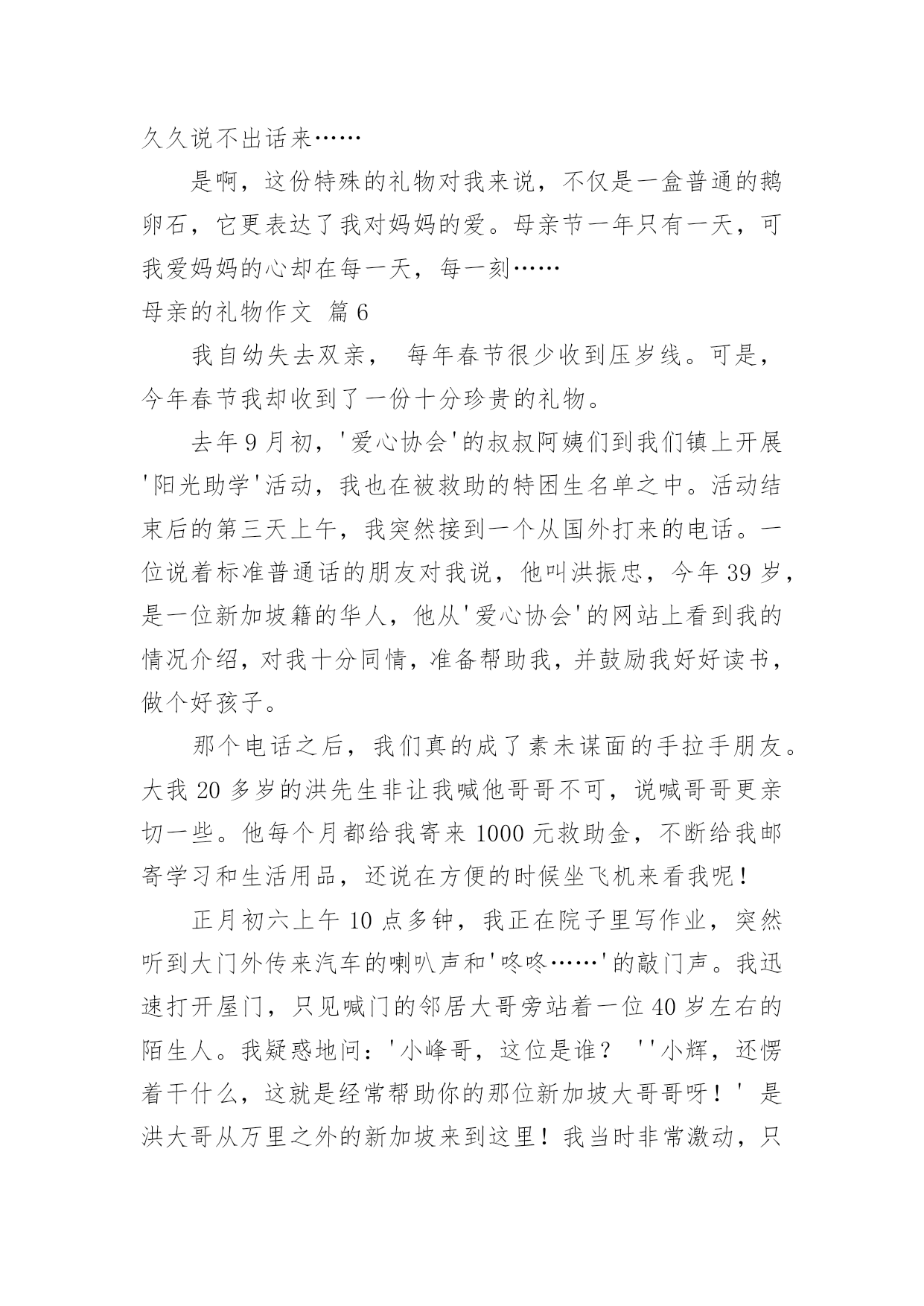 久久说不出话来……

是啊，这份特殊的礼物对我来说，不仅是一盒普通的鹅卵石，它更表达了我对妈妈的爱。母亲节一年只有一天，可我爱妈妈的心却在每一天，每一刻……

母亲的礼物作文 篇6

我自幼失去双亲， 每年春节很少收到压岁线。可是，今年春节我却收到了一份十分珍贵的礼物。

去年9月初，'爱心协会'的叔叔阿姨们到我们镇上开展'阳光助学'活动，我也在被救助的特困生名单之中。活动结束后的第三天上午，我突然接到一个从国外打来的电话。一位说着标准普通话的朋友对我说，他叫洪振忠，今年39岁，是一位新加坡籍的华人，他从'爱心协会'的网站上看到我的情况介绍，对我十分同情，准备帮助我，并鼓励我好好读书，做个好孩子。

那个电话之后，我们真的成了素未谋面的手拉手朋友。大我20多岁的洪先生非让我喊他哥哥不可，说喊哥哥更亲切一些。他每个月都给我寄来1000元救助金，不断给我邮寄学习和生活用品，还说在方便的时候坐飞机来看我呢！

正月初六上午10点多钟，我正在院子里写作业，突然听到大门外传来汽车的喇叭声和'咚咚……'的敲门声。我迅速打开屋门，只见喊门的邻居大哥旁站着一位40岁左右的陌生人。我疑惑地问：'小峰哥，这位是谁？ ''小辉，还愣着干什么，这就是经常帮助你的那位新加坡大哥哥呀！' 是洪大哥从万里之外的新加坡来到这里！我当时非常激动，只